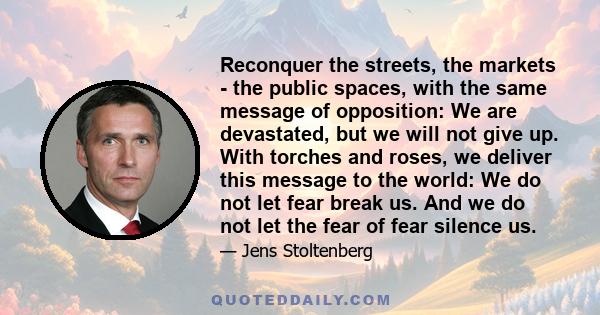 Reconquer the streets, the markets - the public spaces, with the same message of opposition: We are devastated, but we will not give up. With torches and roses, we deliver this message to the world: We do not let fear break us. And we do not let the fear of fear silence us.

— Jens Stoltenberg

QUOTEDDAILY.COM